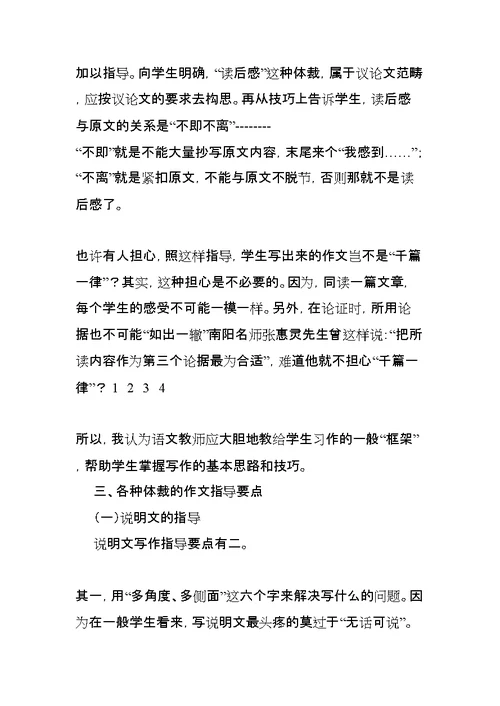 加以指导。向学生明确，“读后感”这种体裁，属于议论文范畴，应按议论文的要求去构思。再从技巧上告诉学生，读后感与原文的关系是“不即不离”--------
“不即”就是不能大量抄写原文内容，末尾来个“我感到……”；“不离”就是紧扣原文，不能与原文不脱节，否则那就不是读后感了。

也许有人担心，照这样指导，学生写出来的作文岂不是“千篇一律”？其实，这种担心是不必要的。因为，同读一篇文章，每个学生的感受不可能一模一样。另外，在论证时，所用论据也不可能“如出一辙”南阳名师张惠灵先生曾这样说：“把所读内容作为第三个论据最为合适”，难道他就不担心“千篇一律”？ 1 2 3 4

所以，我认为语文教师应大胆地教给学生习作的一般“框架”，帮助学生掌握写作的基本思路和技巧。
三、各种体裁的作文指导要点
(一)说明文的指导
说明文写作指导要点有二。

其一，用“多角度、多侧面”这六个字来解决写什么的问题。因为在一般学生看来，写说明文最头疼的莫过于“无话可说”。